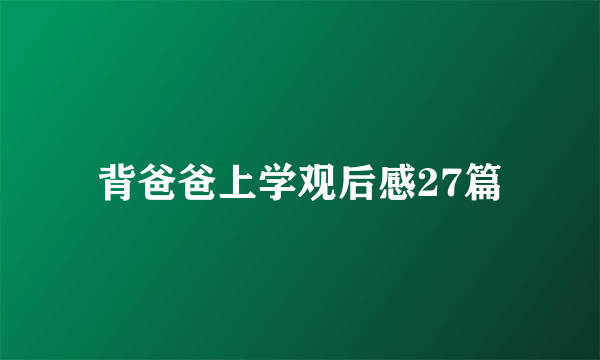 背爸爸上学观后感27篇